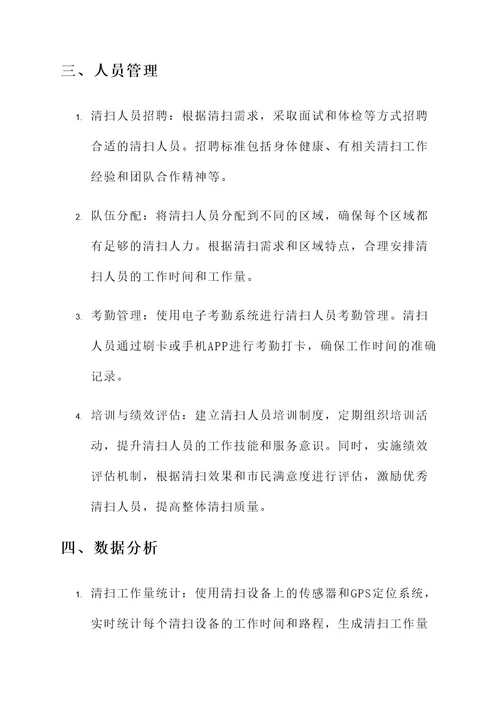 三、人员管理

1. 清扫人员招聘：根据清扫需求，采取面试和体检等方式招聘合适的清扫人员。招聘标准包括身体健康、有相关清扫工作经验和团队合作精神等。

2. 队伍分配：将清扫人员分配到不同的区域，确保每个区域都有足够的清扫人力。根据清扫需求和区域特点，合理安排清扫人员的工作时间和工作量。

3. 考勤管理：使用电子考勤系统进行清扫人员考勤管理。清扫人员通过刷卡或手机APP进行考勤打卡，确保工作时间的准确记录。

4. 培训与绩效评估：建立清扫人员培训制度，定期组织培训活动，提升清扫人员的工作技能和服务意识。同时，实施绩效评估机制，根据清扫效果和市民满意度进行评估，激励优秀清扫人员，提高整体清扫质量。

四、数据分析

1. 清扫工作量统计：使用清扫设备上的传感器和GPS定位系统，实时统计每个清扫设备的工作时间和路程，生成清扫工作量